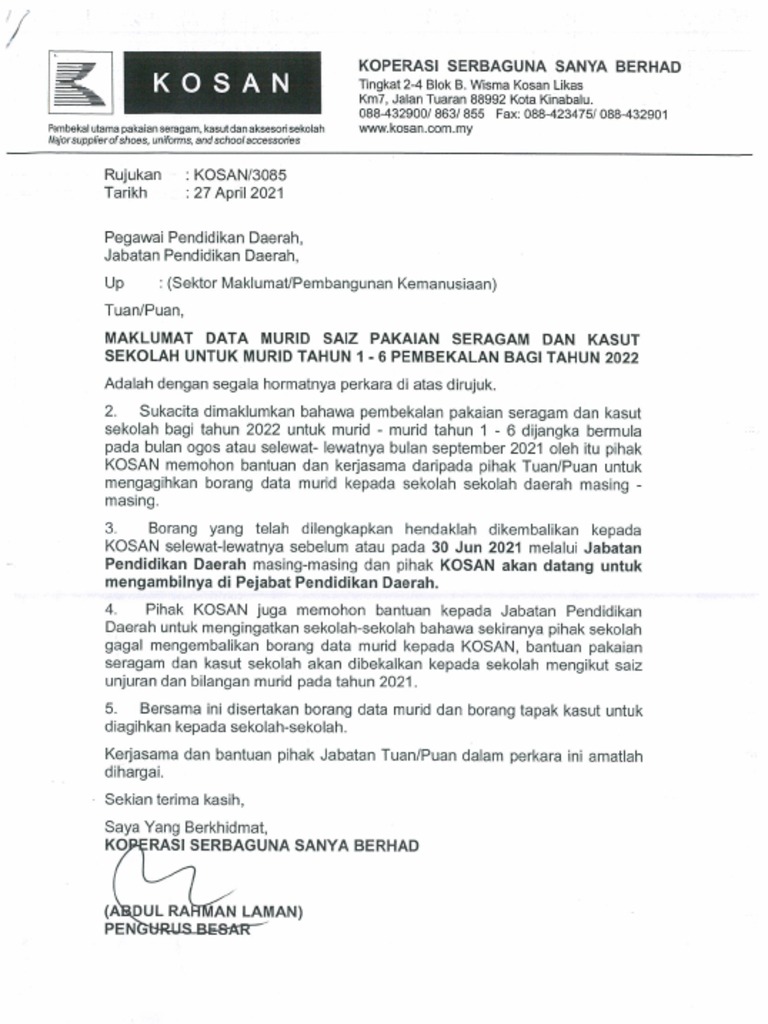 KOSAN

Pembekal utama pakaian seragam, kasut dan aksesori sekolah
Major supplier of shoes, uniforms, and school accessories

KOPERASI SERBAGUNA SANYA BERHAD
Tingkat 2-4 Blok B. Wisma Kosan Likas
Km7, Jalan Tuaran 88992 Kota Kinabalu.
088-432900/ 863/ 855 Fax: 088-423475/ 088-432901
www.kosan.com.my

Rujukan : KOSAN/3085
Tarikh : 27 April 2021

Pegawai Pendidikan Daerah,
Jabatan Pendidikan Daerah,

Up : (Sektor Maklumat/Pembangunan Kemanusiaan)

Tuan/Puan,

MAKLUMAT DATA MURID SAIZ PAKAIAN SERAGAM DAN KASUT SEKOLAH UNTUK MURID TAHUN 1 - 6 PEMBEKALAN BAGI TAHUN 2022

Adalah dengan segala hormatnya perkara di atas dirujuk.

2. Sukacita dimaklumkan bahawa pembekalan pakaian seragam dan kasut sekolah bagi tahun 2022 untuk murid - murid tahun 1 - 6 dijangka bermula pada bulan ogos atau selewat- lewatnya bulan september 2021 oleh itu pihak KOSAN memohon bantuan dan kerjasama daripada pihak Tuan/Puan untuk mengagihkan borang data murid kepada sekolah sekolah daerah masing - masing.

3. Borang yang telah dilengkapkan hendaklah dikembalikan kepada KOSAN selewat-lewatnya sebelum atau pada 30 Jun 2021 melalui Jabatan Pendidikan Daerah masing-masing dan pihak KOSAN akan datang untuk mengambilnya di Pejabat Pendidikan Daerah.

4. Pihak KOSAN juga memohon bantuan kepada Jabatan Pendidikan Daerah untuk mengingatkan sekolah-sekolah bahawa sekiranya pihak sekolah gagal mengembalikan borang data murid kepada KOSAN, bantuan pakaian seragam dan kasut sekolah akan dibekalkan kepada sekolah mengikut saiz unjuran dan bilangan murid pada tahun 2021.

5. Bersama ini disertakan borang data murid dan borang tapak kasut untuk diagihkan kepada sekolah-sekolah.

Kerjasama dan bantuan pihak Jabatan Tuan/Puan dalam perkara ini amatlah dihargai.

Sekian terima kasih,

Saya Yang Berkhidmat,
KOPERASI SERBAGUNA SANYA BERHAD

(ABDUL RAHMAN LAMAN)
PENGURUS BESAR